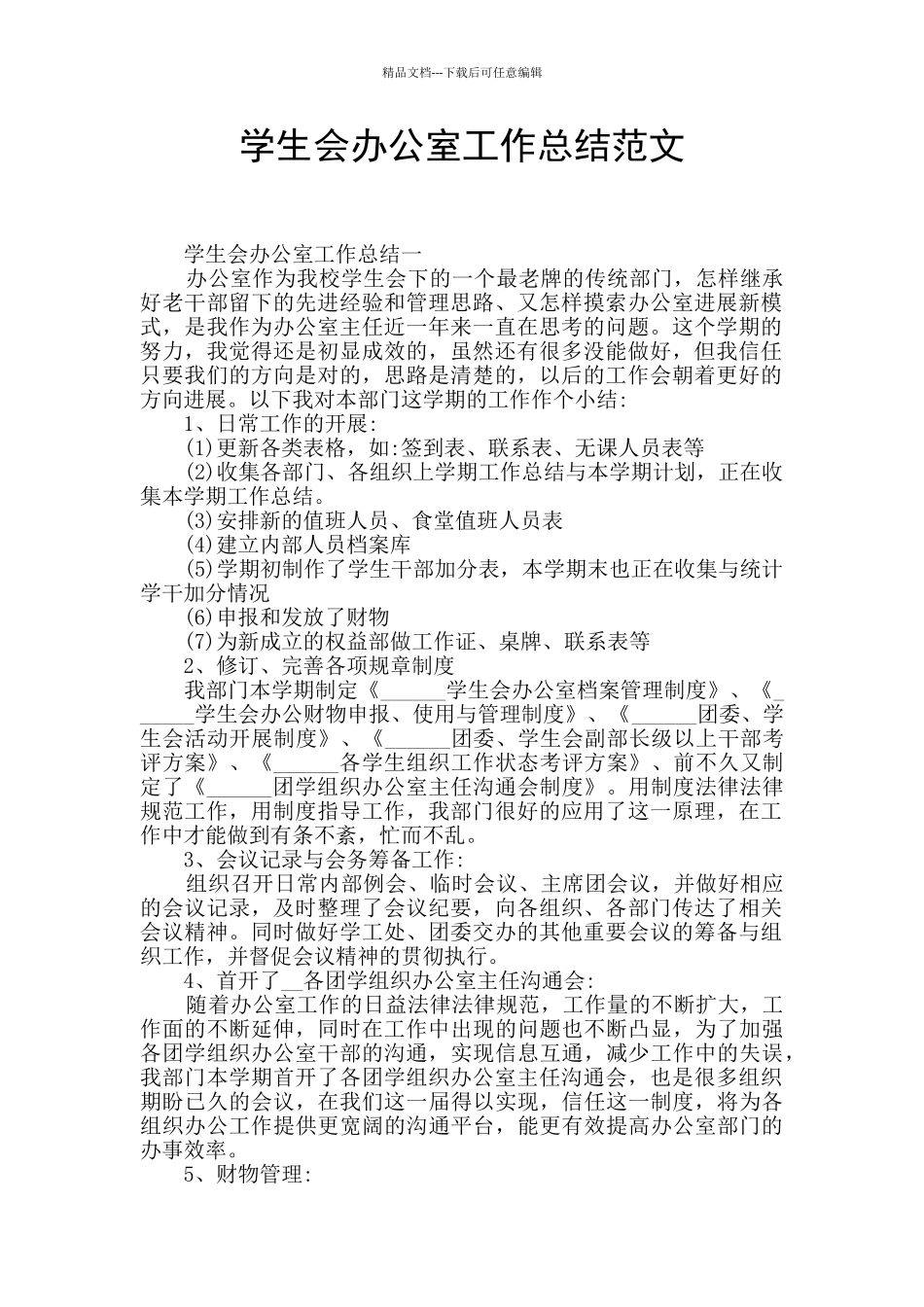 精品文档---下载后可任意编辑

学生会办公室工作总结范文

学生会办公室工作总结一

办公室作为我校学生会下的一个最老牌的传统部门，怎样继承好老干部留下的先进经验和管理思路、又怎样摸索办公室进展新模式，是我作为办公室主任近一年来一直在思考的问题。这个学期的努力，我觉得还是初显成效的，虽然还有很多没能做好，但我信任只要我们的方向是对的，思路是清楚的，以后的工作会朝着更好的方向进展。以下我对本部门这学期的工作作个小结:

1、日常工作的开展:

(1)更新各类表格，如:签到表、联系表、无课人员表等

(2)收集各部门、各组织上学期工作总结与本学期计划，正在收集本学期工作总结。

(3)安排新的值班人员、食堂值班人员表

(4)建立内部人员档案库

(5)学期初制作了学生干部加分表，本学期末也正在收集与统计学干加分情况

(6)申报和发放了财物

(7)为新成立的权益部做工作证、桌牌、联系表等

2、修订、完善各项规章制度

我部门本学期制定《______学生会办公室档案管理制度》、《______学生会办公财物申报、使用与管理制度》、《______团委、学生会活动开展制度》、《______团委、学生会副部长级以上干部考评方案》、《______各学生组织工作状态考评方案》、前不久又制定了《______团学组织办公室主任沟通会制度》。用制度法律法律规范工作，用制度指导工作，我部门很好的应用了这一原理，在工作中才能做到有条不紊，忙而不乱。

3、会议记录与会务筹备工作:

组织召开日常内部例会、临时会议、主席团会议，并做好相应的会议记录，及时整理了会议纪要，向各组织、各部门传达了相关会议精神。同时做好学工处、团委交办的其他重要会议的筹备与组织工作，并督促会议精神的贯彻执行。

4、首开了__各团学组织办公室主任沟通会:

随着办公室工作的日益法律法律规范，工作量的不断扩大，工作面的不断延伸，同时在工作中出现的问题也不断凸显，为了加强各团学组织办公室干部的沟通，实现信息互通，减少工作中的失误，我部门本学期首开了各团学组织办公室主任沟通会，也是很多组织期盼已久的会议，在我们这一届得以实现，信任这一制度，将为各组织办公工作提供更宽阔的沟通平台，能更有效提高办公室部门的办事效率。

5、财物管理: